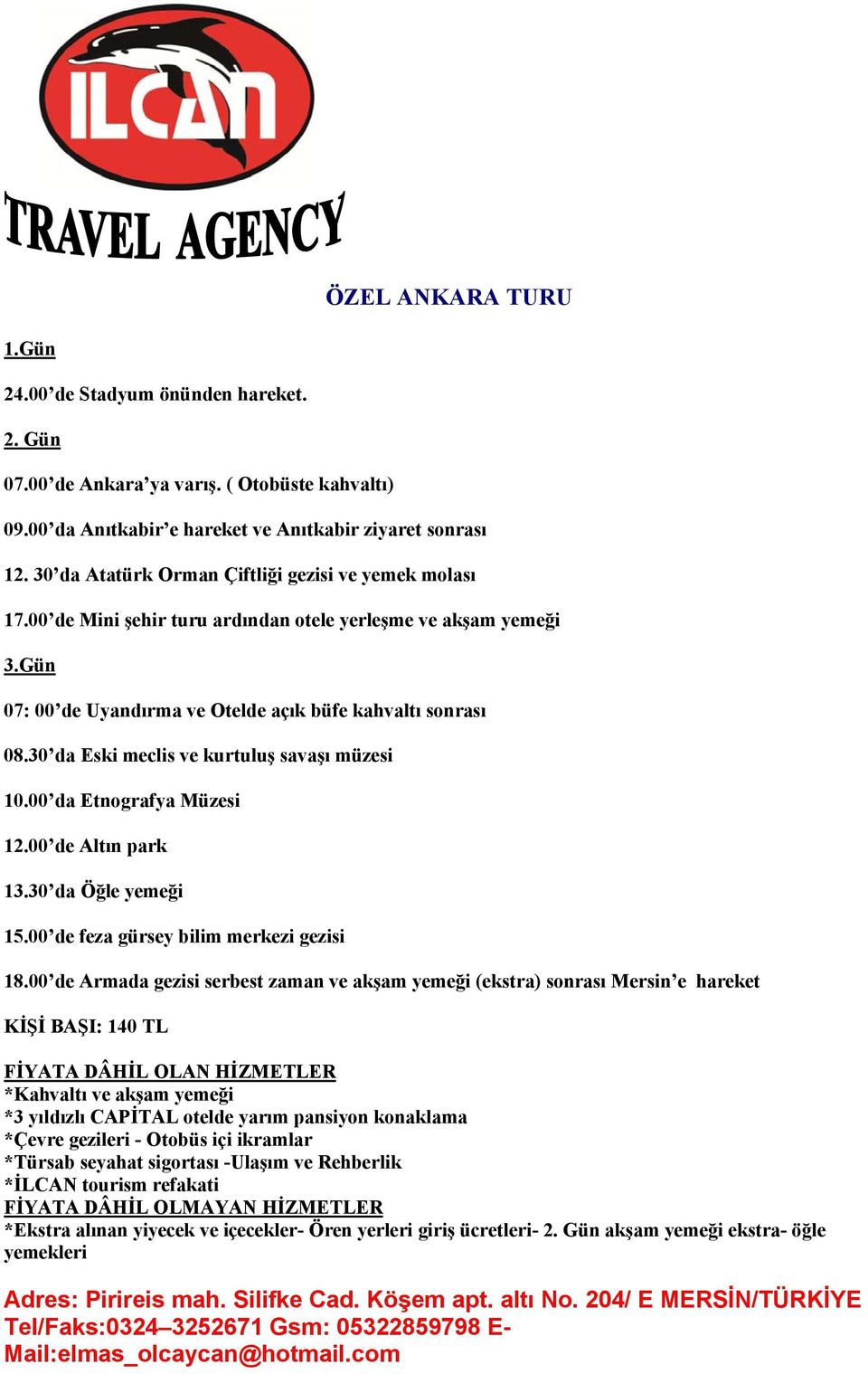 ILCAN

TRAVEL AGENCY

ÖZEL ANKARA TURU

1.Gün

24.00’de Stadyum önünden hareket.

2. Gün

07.00’de Ankara’ya varış. ( Otobüste kahvaltı)

09.00’da Anıtkabir’e hareket ve Anıtkabir ziyaret sonrası

12. 30’da Atatürk Orman Çiftliği gezisi ve yemek molası

17.00’de Mini şehir turu ardından otele yerleşme ve akşam yemeği

3.Gün

07: 00’de Uyandırma ve Otelde açık büfe kahvaltı sonrası

08.30’da Eski meclis ve kurtuluş savaşı müzesi

10.00’da Etnografya Müzesi

12.00’de Altın park

13.30’da Öğle yemeği

15.00’de feza gürsey bilim merkezi gezisi

18.00’de Armada gezisi serbest zaman ve akşam yemeği (ekstra) sonrası Mersin’e hareket

KİŞİ BAŞI: 140 TL

FİYATA DÂHİL OLAN HİZMETLER
*Kahvaltı ve akşam yemeği
*3 yıldızlı CAPİTAL otelde yarım pansiyon konaklama
*Çevre gezileri - Otobüs içi ikramlar
*Türsab seyahat sigortası -Ulaşım ve Rehberlik
*İLCAN tourism refakati
FİYATA DÂHİL OLMAYAN HİZMETLER
*Ekstra alınan yiyecek ve içecekler- Ören yerleri giriş ücretleri- 2. Gün akşam yemeği ekstra- öğle yemekleri

Adres: Pirireis mah. Silifke Cad. Köşem apt. altı No. 204/ E MERSİN/TÜRKİYE
Tel/Faks:0324–3252671 Gsm: 05322859798 E-Mail:elmas_olcaycan@hotmail.com